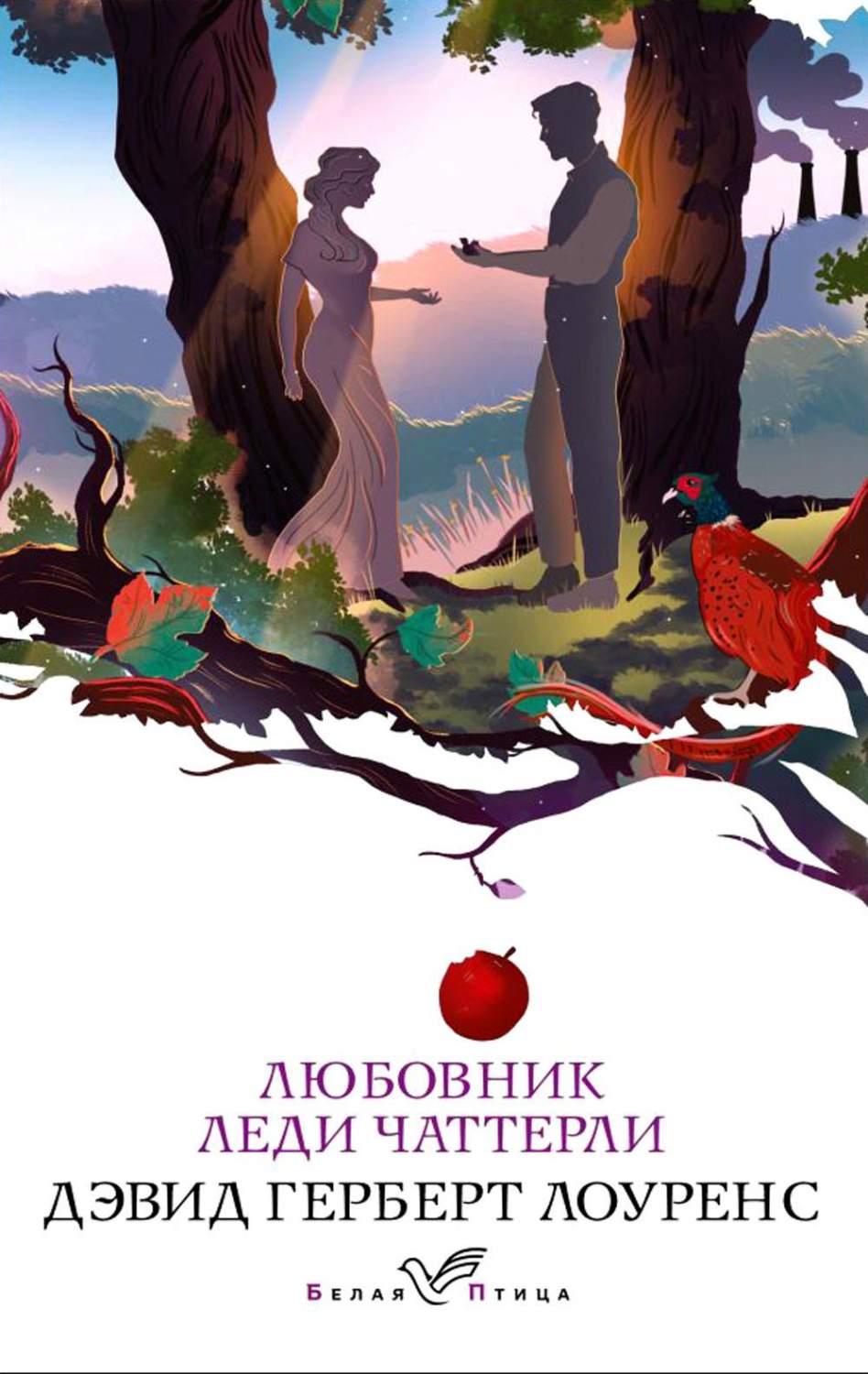 ЛЮБОВНИК
ЛЕДИ ЧАТТЕРЛИ
ДЭВИД ГЕРБЕРТ ЛОУРЕНС

БЕЛАЯ ПТИЦА